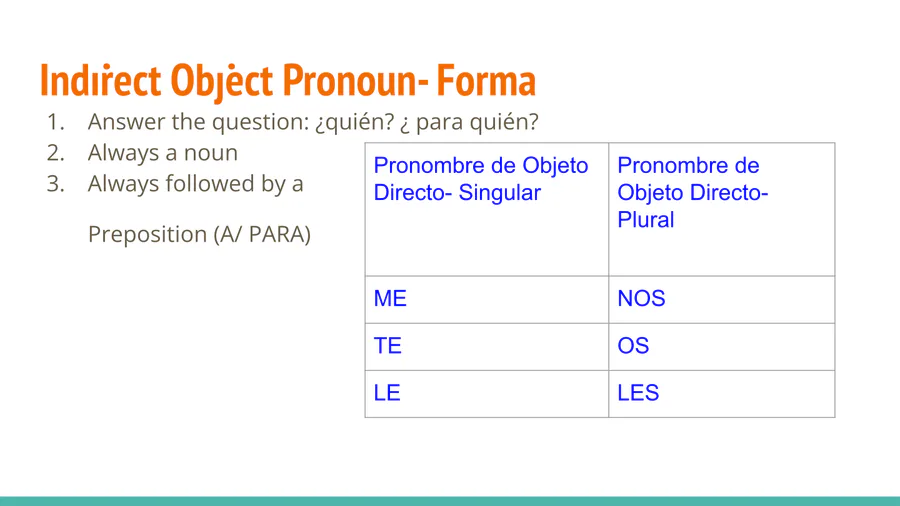 Indirect Object Pronoun- Forma

1. Answer the question: ¿quién? ¿ para quién?
2. Always a noun
3. Always followed by a

Preposition (A/ PARA)

| Pronombre de Objeto Directo- Singular | Pronombre de Objeto Directo- Plural |
|---|---|
| ME | NOS |
| TE | OS |
| LE | LES |